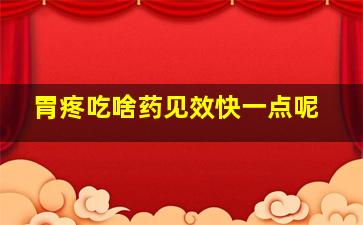 胃疼吃啥药见效快一点呢